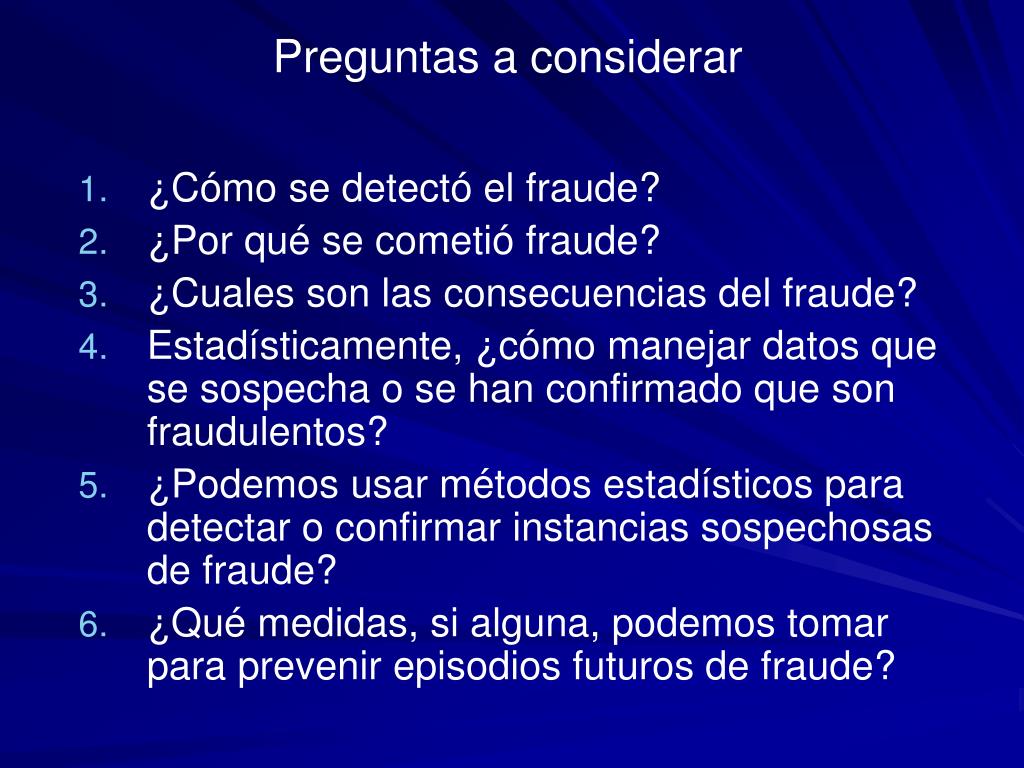 Preguntas a considerar

1. ¿Cómo se detectó el fraude?
2. ¿Por qué se cometió fraude?
3. ¿Cuales son las consecuencias del fraude?
4. Estadísticamente, ¿cómo manejar datos que se sospecha o se han confirmado que son fraudulentos?
5. ¿Podemos usar métodos estadísticos para detectar o confirmar instancias sospechosas de fraude?
6. ¿Qué medidas, si alguna, podemos tomar para prevenir episodios futuros de fraude?